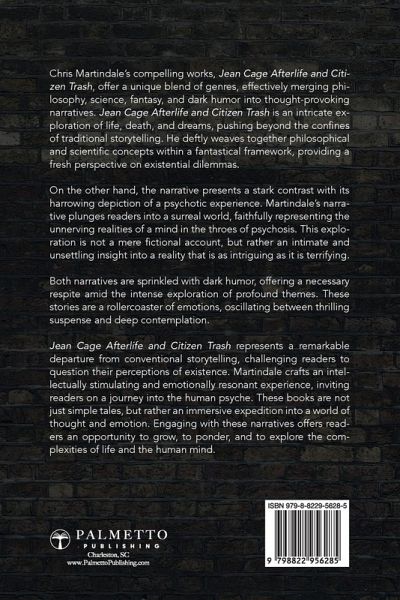 Chris Martindale's compelling works, Jean Cage Afterlife and Citizen Trash, offer a unique blend of genres, effectively merging philosophy, science, fantasy, and dark humor into thought-provoking narratives. Jean Cage Afterlife and Citizen Trash is an intricate exploration of life, death, and dreams, pushing beyond the confines of traditional storytelling. He deftly weaves together philosophical and scientific concepts within a fantastical framework, providing a fresh perspective on existential dilemmas.

On the other hand, the narrative presents a stark contrast with its harrowing depiction of a psychotic experience. Martindale's narrative plunges readers into a surreal world, faithfully representing the unnerving realities of a mind in the throes of psychosis. This exploration is not a mere fictional account, but rather an intimate and unsettling insight into a reality that is as intriguing as it is terrifying.

Both narratives are sprinkled with dark humor, offering a necessary respite amid the intense exploration of profound themes. These stories are a rollercoaster of emotions, oscillating between thrilling suspense and deep contemplation.

Jean Cage Afterlife and Citizen Trash represents a remarkable departure from conventional storytelling, challenging readers to question their perceptions of existence. Martindale crafts an intellectually stimulating and emotionally resonant experience, inviting readers on a journey into the human psyche. These books are not just simple tales, but rather an immersive expedition into a world of thought and emotion. Engaging with these narratives offers readers an opportunity to grow, to ponder, and to explore the complexities of life and the human mind.

PALMETTO
PUBLISHING
Charleston, SC
www.PalmettoPublishing.com

ISBN 979-8-8229-5628-5

9 798822 956285